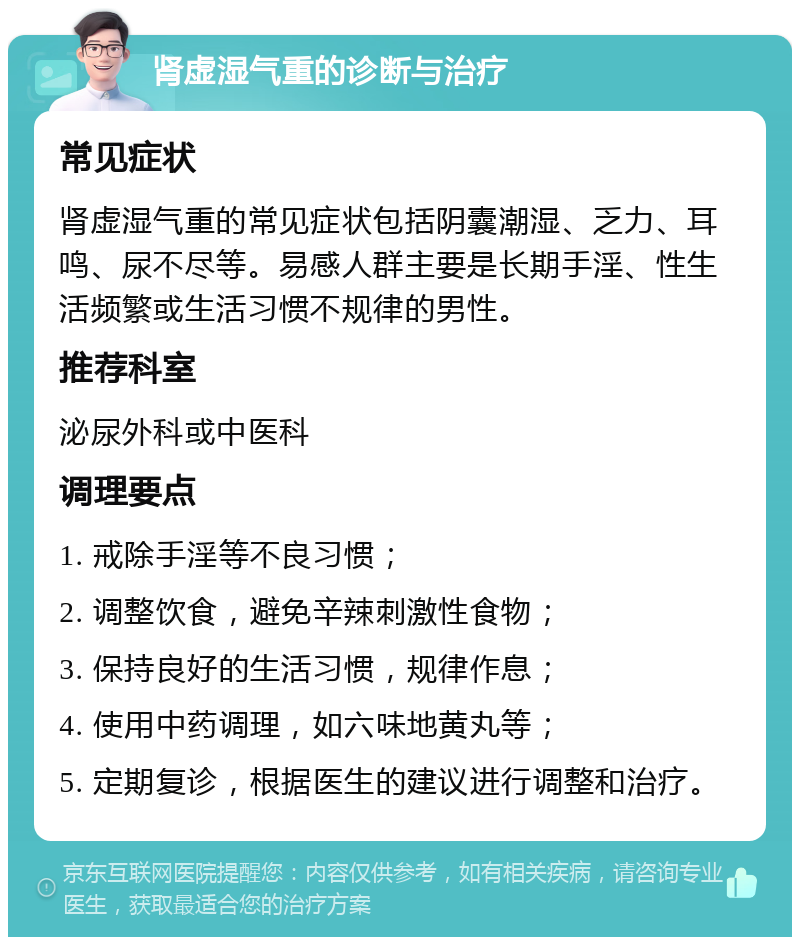 肾虚湿气重的诊断与治疗

常见症状

肾虚湿气重的常见症状包括阴囊潮湿、乏力、耳鸣、尿不尽等。易感人群主要是长期手淫、性生活频繁或生活习惯不规律的男性。

推荐科室

泌尿外科或中医科

调理要点

1. 戒除手淫等不良习惯；

2. 调整饮食，避免辛辣刺激性食物；

3. 保持良好的生活习惯，规律作息；

4. 使用中药调理，如六味地黄丸等；

5. 定期复诊，根据医生的建议进行调整和治疗。

京东互联网医院提醒您：内容仅供参考，如有相关疾病，请咨询专业医生，获取最适合您的治疗方案